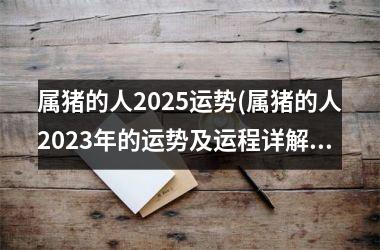 属猪的人2025运势(属猪的人2023年的运势及运程详解...